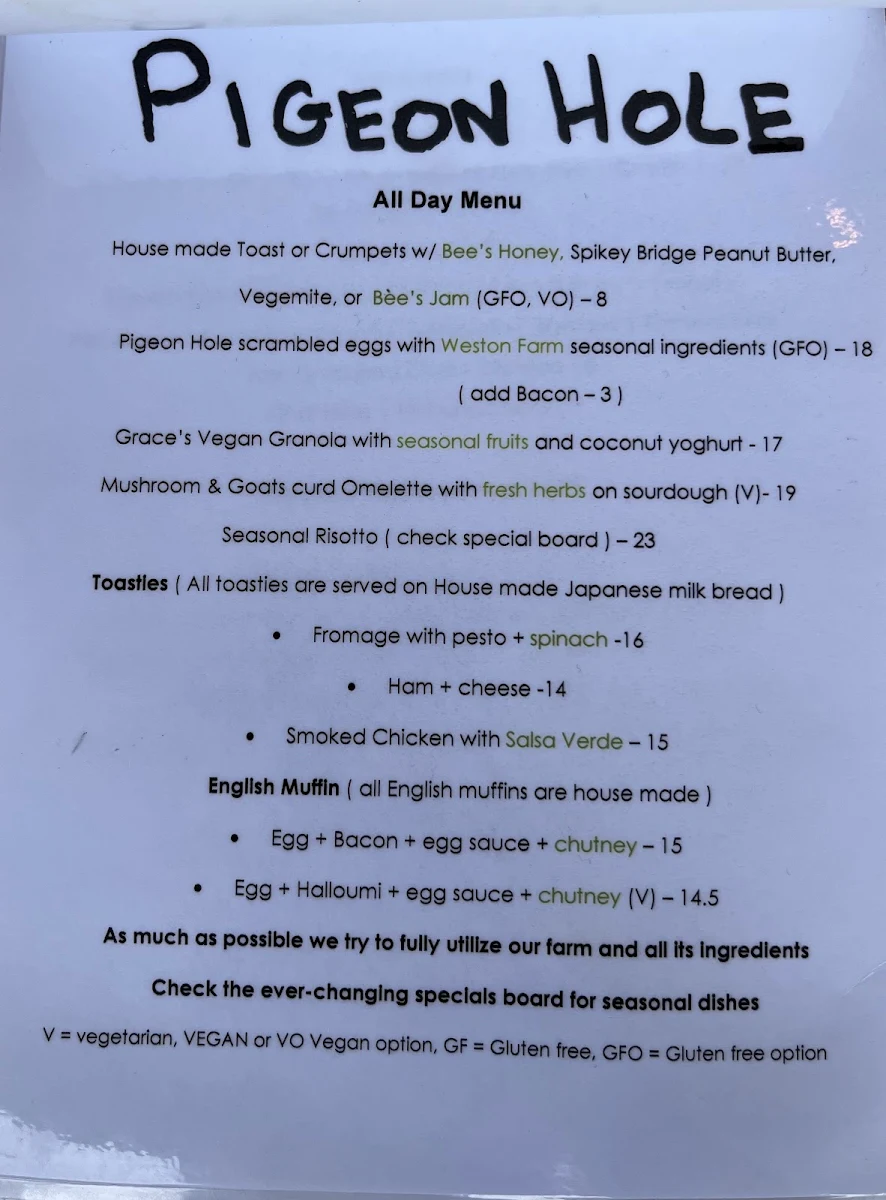 PIGEON HOLE

All Day Menu

House made Toast or Crumpets w/ Bee's Honey, Spikey Bridge Peanut Butter, Vegemite, or Bèe's Jam (GFO, VO) – 8

Pigeon Hole scrambled eggs with Weston Farm seasonal ingredients (GFO) – 18

( add Bacon – 3 )

Grace's Vegan Granola with seasonal fruits and coconut yoghurt - 17

Mushroom & Goats curd Omelette with fresh herbs on sourdough (V)- 19

Seasonal Risotto ( check special board ) – 23

Toasties ( All toasties are served on House made Japanese milk bread )

• Fromage with pesto + spinach -16

• Ham + cheese -14

• Smoked Chicken with Salsa Verde – 15

English Muffin ( all English muffins are house made )

• Egg + Bacon + egg sauce + chutney – 15

• Egg + Halloumi + egg sauce + chutney (V) – 14.5

As much as possible we try to fully utilize our farm and all its ingredients

Check the ever-changing specials board for seasonal dishes

V = vegetarian, VEGAN or VO Vegan option, GF = Gluten free, GFO = Gluten free option